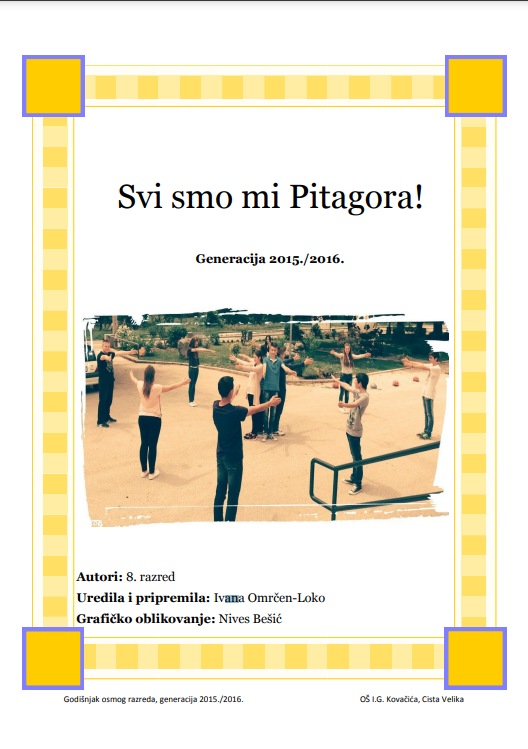 Svi smo mi Pitagora!

Generacija 2015./2016.

Autori: 8. razred
Uredila i pripremila: Ivana Omrčen-Loko
Grafičko oblikovanje: Nives Bešić

Godišnjak osmog razreda, generacija 2015./2016.

OŠ I.G. Kovačića, Cista Velika